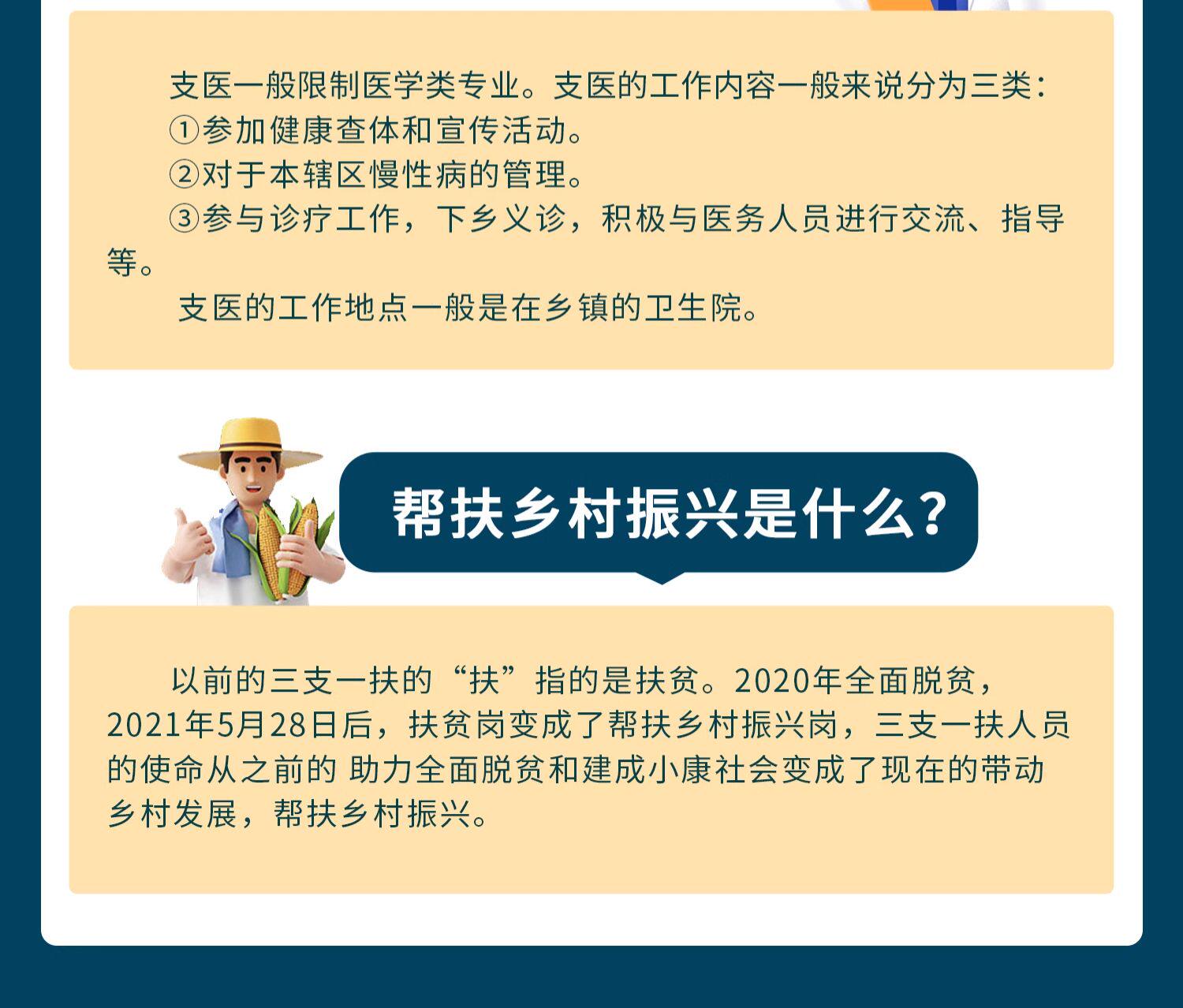 支医一般限制医学类专业。支医的工作内容一般来说分为三类：

①参加健康查体和宣传活动。

②对于本辖区慢性病的管理。

③参与诊疗工作，下乡义诊，积极与医务人员进行交流、指导等。

支医的工作地点一般是在乡镇的卫生院。

帮扶乡村振兴是什么？

以前的三支一扶的“扶”指的是扶贫。2020年全面脱贫，2021年5月28日后，扶贫岗变成了帮扶乡村振兴岗，三支一扶人员的使命从之前的 助力全面脱贫和建成小康社会变成了现在的带动乡村发展，帮扶乡村振兴。